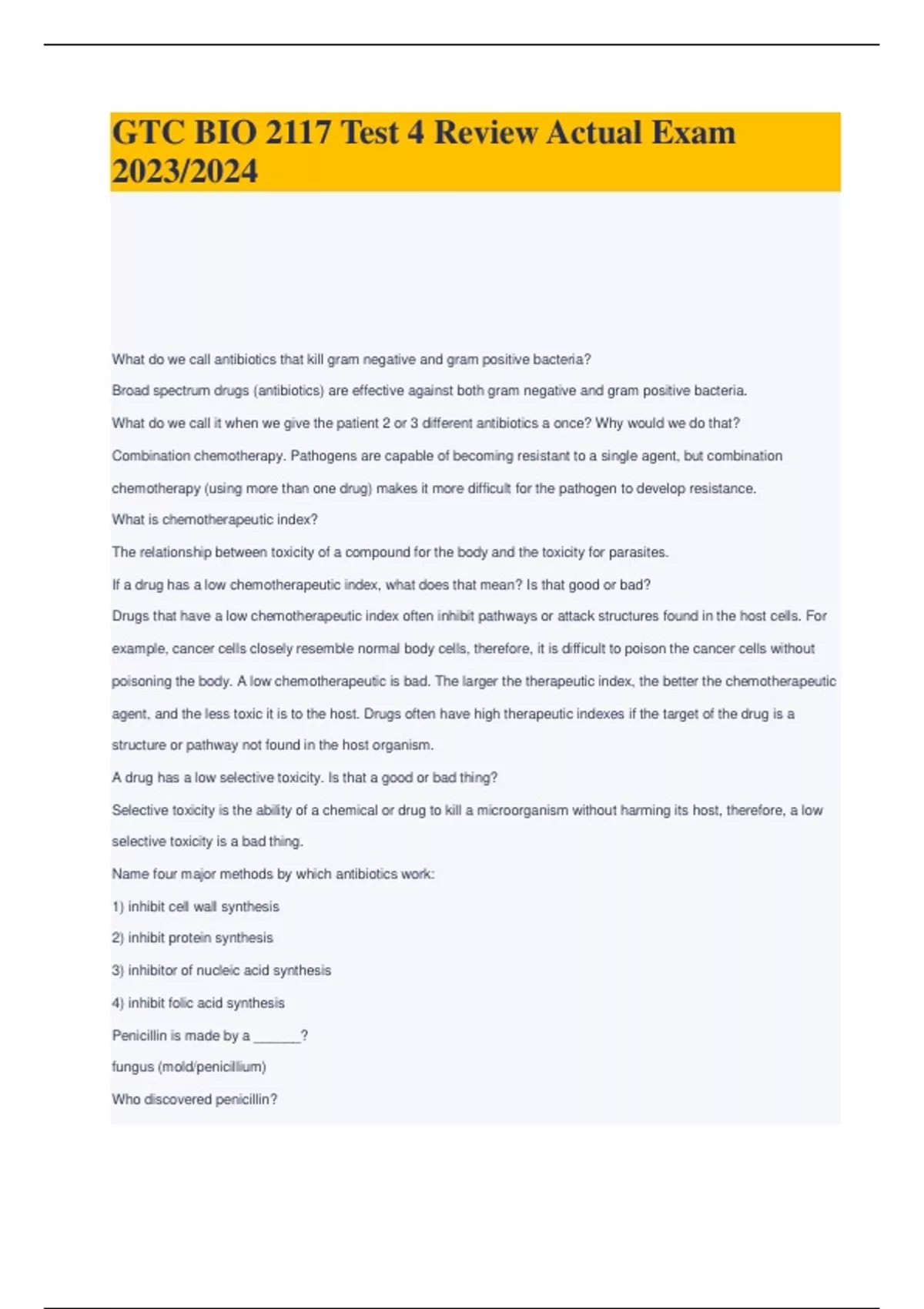 GTC BIO 2117 Test 4 Review Actual Exam 2023/2024

What do we call antibiotics that kill gram negative and gram positive bacteria?

Broad spectrum drugs (antibiotics) are effective against both gram negative and gram positive bacteria.

What do we call it when we give the patient 2 or 3 different antibiotics a once? Why would we do that?

Combination chemotherapy. Pathogens are capable of becoming resistant to a single agent, but combination chemotherapy (using more than one drug) makes it more difficult for the pathogen to develop resistance.

What is chemotherapeutic index?

The relationship between toxicity of a compound for the body and the toxicity for parasites.

If a drug has a low chemotherapeutic index, what does that mean? Is that good or bad?

Drugs that have a low chemotherapeutic index often inhibit pathways or attack structures found in the host cells. For example, cancer cells closely resemble normal body cells, therefore, it is difficult to poison the cancer cells without poisoning the body. A low chemotherapeutic is bad. The larger the therapeutic index, the better the chemotherapeutic agent, and the less toxic it is to the host. Drugs often have high therapeutic indexes if the target of the drug is a structure or pathway not found in the host organism.

A drug has a low selective toxicity. Is that a good or bad thing?

Selective toxicity is the ability of a chemical or drug to kill a microorganism without harming its host, therefore, a low selective toxicity is a bad thing.

Name four major methods by which antibiotics work:

1) inhibit cell wall synthesis

2) inhibit protein synthesis

3) inhibitor of nucleic acid synthesis

4) inhibit folic acid synthesis

Penicillin is made by a ____?

fungus (mold/penicillium)

Who discovered penicillin?